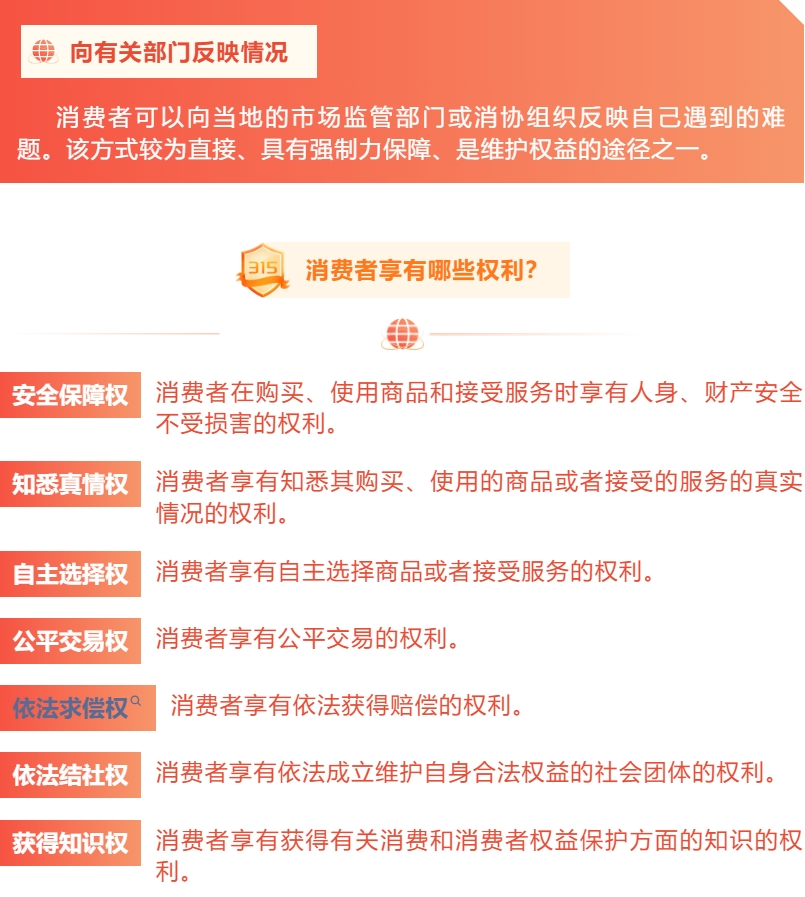 向有关部门反映情况

消费者可以向当地的市场监管部门或消协组织反映自己遇到的难题。该方式较为直接、具有强制力保障、是维护权益的途径之一。

315

消费者享有哪些权利？

安全保障权 消费者在购买、使用商品和接受服务时享有人身、财产安全不受损害的权利。

知悉真情权 消费者享有知悉其购买、使用的商品或者接受的服务的真实情况的权利。

自主选择权 消费者享有自主选择商品或者接受服务的权利。

公平交易权 消费者享有公平交易的权利。

依法求偿权 消费者享有依法获得赔偿的权利。

依法结社权 消费者享有依法成立维护自身合法权益的社会团体的权利。

获得知识权 消费者享有获得有关消费和消费者权益保护方面的知识的权利。